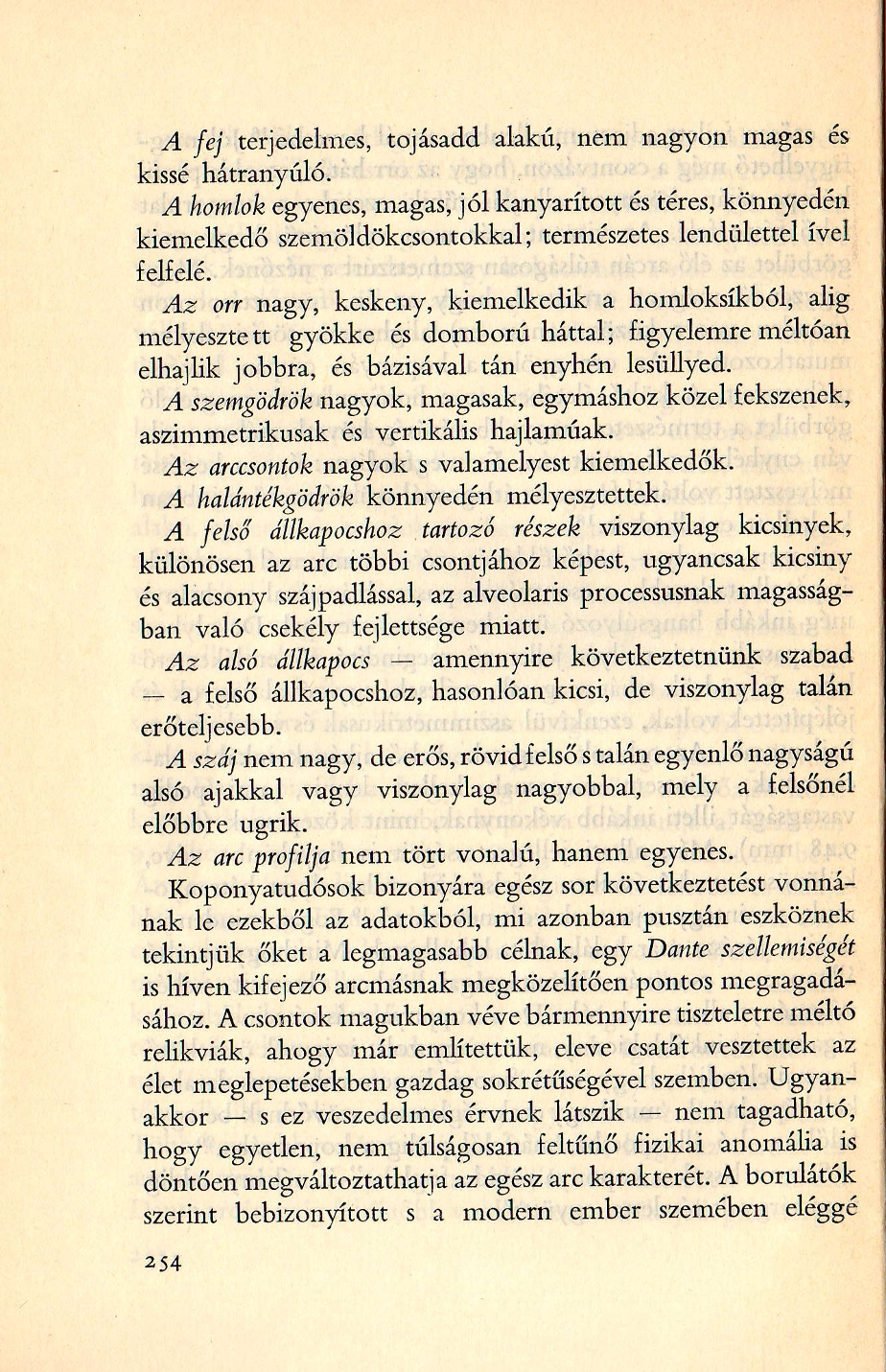 A fej terjedelmes, tojásadd alakú, nem nagyon magas és kissé hátranyúló.

A homlok egyenes, magas, jól kanyarított és téres, könnyedén kiemelkedő szemöldökcsontokkal; természetes lendülettel ível felfelé.

Az orr nagy, keskeny, kiemelkedik a homloksíkból, alig mélyesztett gyökke és domború háttal; figyelemre méltóan elhajlik jobbra, és bázisával tán enyhén lesüllyed.

A szemgödrök nagyok, magasak, egymáshoz közel fekszenek, aszimmetrikusak és vertikális hajlamúak.

Az arccsontok nagyok s valamelyest kiemelkedők.

A halántékgödrök könnyedén mélyesztettek.

A felső állkapocshoz tartozó részek viszonylag kicsinyek, különösen az arc többi csontjához képest, ugyancsak kicsiny és alacsony szájpadlással, az alveolaris processusnak magasságban való csekély fejlettsége miatt.

Az alsó állkapocs — amennyire következtetnünk szabad — a felső állkapocshoz, hasonlóan kicsi, de viszonylag talán erőteljesebb.

A száj nem nagy, de erős, rövid felső s talán egyenlő nagyságú alsó ajakkal vagy viszonylag nagyobbal, mely a felsőnél előbbre ugrik.

Az arc profilja nem tört vonalú, hanem egyenes.

Koponyatudósok bizonyára egész sor következtetést vonnának le ezekből az adatokból, mi azonban pusztán eszköznek tekintjük őket a legmagasabb célnak, egy Dante szellemiségét is híven kifejező arcmásnak megközelítően pontos megragadásához. A csontok magukban véve bármennyire tiszteletre méltó relikviák, ahogy már említettük, eleve csatát vesztettek az élet meglepetésekben gazdag sokrétűségével szemben. Ugyanakkor — s ez veszedelmes érvnek látszik — nem tagadható, hogy egyetlen, nem túlságosan feltűnő fizikai anomália is döntően megváltoztathatja az egész arc karakterét. A borulátók szerint bebizonyított s a modern ember szemében eléggé

254